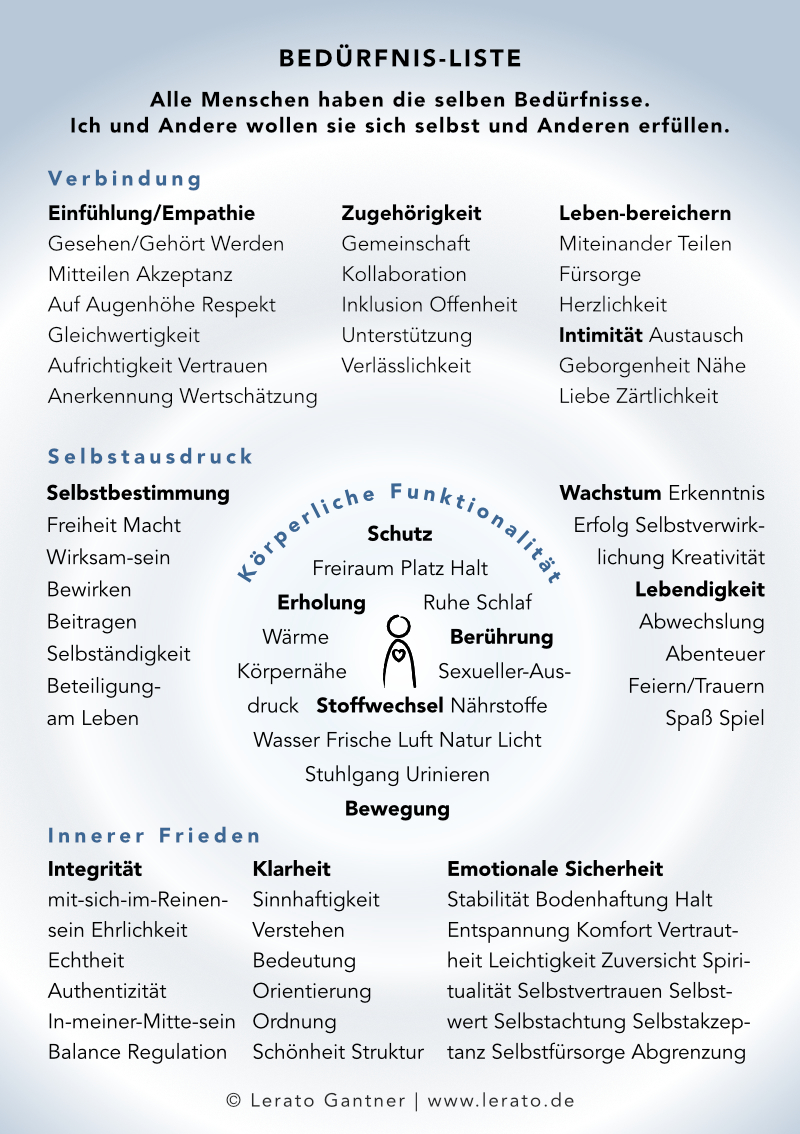 BEDÜRFNIS-LISTE

Alle Menschen haben die selben Bedürfnisse.
Ich und Andere wollen sie sich selbst und Anderen erfüllen.

Verbindung

Einfühlung/Empathie
Gesehen/Gehört Werden
Mitteilen Akzeptanz
Auf Augenhöhe Respekt
Gleichwertigkeit
Aufrichtigkeit Vertrauen
Anerkennung Wertschätzung

Zugehörigkeit
Gemeinschaft
Kollaboration
Inklusion Offenheit
Unterstützung
Verlässlichkeit

Leben-bereichern
Miteinander Teilen
Fürsorge
Herzlichkeit
Intimität Austausch
Geborgenheit Nähe
Liebe Zärtlichkeit

Selbstausdruck

Selbstbestimmung
Freiheit Macht
Wirksam-sein
Bewirken
Beitragen
Selbständigkeit
Beteiligung-
am Leben

Körperliche Funktionalität

Schutz
Freiraum Platz Halt
Erholung Ruhe Schlaf
Wärme Berührung
Körpernähe Sexueller-Ausdruck Stoffwechsel Nährstoffe
Wasser Frische Luft Natur Licht
Stuhlgang Urinieren
Bewegung

Wachstum Erkenntnis
Erfolg Selbstverwirklichung Kreativität
Lebendigkeit
Abwechslung
Abenteuer
Feiern/Trauern
Spaß Spiel

Innerer Frieden

Integrität
mit-sich-im-Reinen-sein Ehrlichkeit
Echtheit
Authentizität
In-meiner-Mitte-sein
Balance Regulation

Klarheit
Sinnhaftigkeit
Verstehen
Bedeutung
Orientierung
Ordnung
Schönheit Struktur

Emotionale Sicherheit
Stabilität Bodenhaftung Halt
Entspannung Komfort Vertrautheit Leichtigkeit Zuversicht Spiritualität Selbstvertrauen Selbstwert Selbstachtung Selbstakzeptanz Selbstfürsorge Abgrenzung

© Lerato Gantner | www.lerato.de